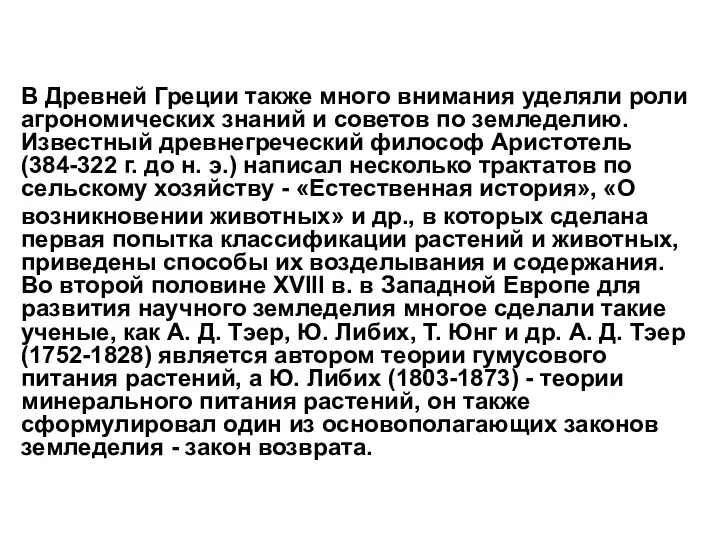 В Древней Греции также много внимания уделяли роли агрономических знаний и советов по земледелию. Известный древнегреческий философ Аристотель (384-322 г. до н. э.) написал несколько трактатов по сельскому хозяйству - «Естественная история», «О возникновении животных» и др., в которых сделана первая попытка классификации растений и животных, приведены способы их возделывания и содержания. Во второй половине XVIII в. в Западной Европе для развития научного земледелия многое сделали такие ученые, как А. Д. Тэер, Ю. Либих, Т. Юнг и др. А. Д. Тэер (1752-1828) является автором теории гумусового питания растений, а Ю. Либих (1803-1873) - теории минерального питания растений, он также сформулировал один из основополагающих законов земледелия - закон возврата.